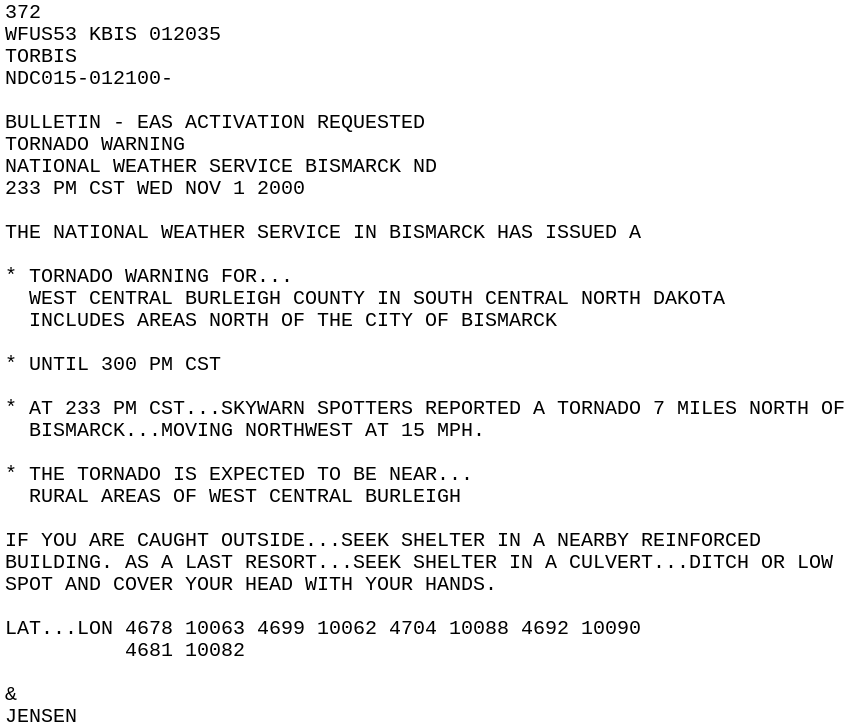 372
WFUS53 KBIS 012035
TORBIS
NDC015-012100-

BULLETIN - EAS ACTIVATION REQUESTED
TORNADO WARNING
NATIONAL WEATHER SERVICE BISMARCK ND
233 PM CST WED NOV 1 2000

THE NATIONAL WEATHER SERVICE IN BISMARCK HAS ISSUED A

* TORNADO WARNING FOR...
WEST CENTRAL BURLEIGH COUNTY IN SOUTH CENTRAL NORTH DAKOTA
INCLUDES AREAS NORTH OF THE CITY OF BISMARCK

* UNTIL 300 PM CST

* AT 233 PM CST...SKYWARN SPOTTERS REPORTED A TORNADO 7 MILES NORTH OF BISMARCK...MOVING NORTHWEST AT 15 MPH.

* THE TORNADO IS EXPECTED TO BE NEAR...
RURAL AREAS OF WEST CENTRAL BURLEIGH

IF YOU ARE CAUGHT OUTSIDE...SEEK SHELTER IN A NEARBY REINFORCED BUILDING. AS A LAST RESORT...SEEK SHELTER IN A CULVERT...DITCH OR LOW SPOT AND COVER YOUR HEAD WITH YOUR HANDS.

LAT...LON 4678 10063 4699 10062 4704 10088 4692 10090
4681 10082

&
JENSEN